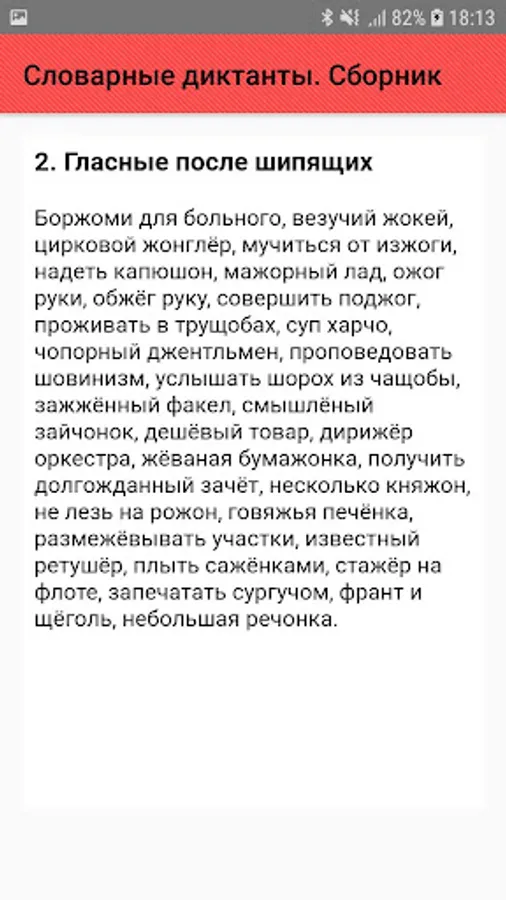 82% 18:13

Словарные диктанты. Сборник

2. Гласные после шипящих

Боржоми для больного, везучий жокей, цирковой жонглёр, мучиться от изжоги, надеть капюшон, мажорный лад, ожог руки, обжёг руку, совершить поджог, проживать в трущобах, суп харчо, чопорный джентльмен, проповедовать шовинизм, услышать шорох из чащобы, зажжённый факел, смышлёный зайчонок, дешёвый товар, дирижёр оркестра, жёваная бумажонка, получить долгожданный зачёт, несколько княжон, не лезь на рожон, говяжья печёнка, размежёвывать участки, известный ретушёр, плыть сажёнками, стажёр на флоте, запечатать сургучом, франт и щёголь, небольшая речонка.